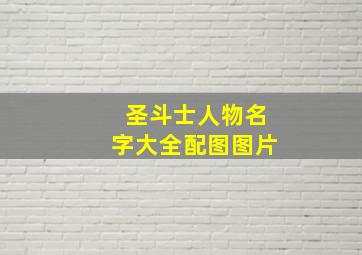 圣斗士人物名字大全配图图片